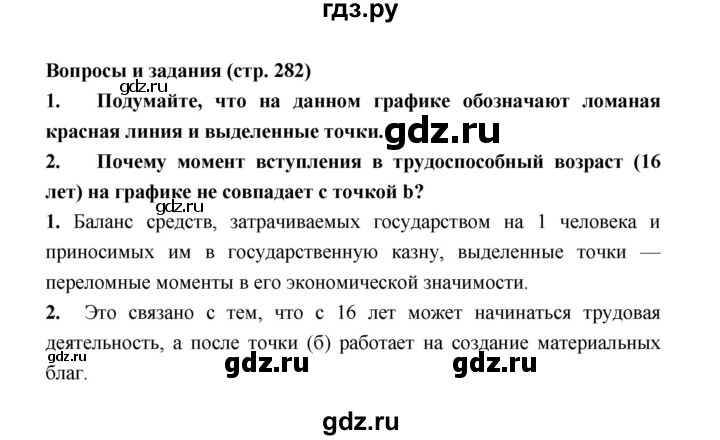 гдз.ру

Вопросы и задания (стр. 282)

gdz.ru

1. Подумайте, что на данном графике обозначают ломаная красная линия и выделенные точки.

gdz.ru

2. Почему момент вступления в трудоспособный возраст (16 лет) на графике не совпадает с точкой b?

gdz.ru

1. Баланс средств, затрачиваемых государством на 1 человека и приносимых им в государственную казну, выделенные точки — переломные моменты в его экономической значимости.

2. Это связано с тем, что с 16 лет может начинаться трудовая деятельность, а после точки (б) работает на создание материальных благ.

gdz.ru

gdz.ru gdz.ru

gdz.ru